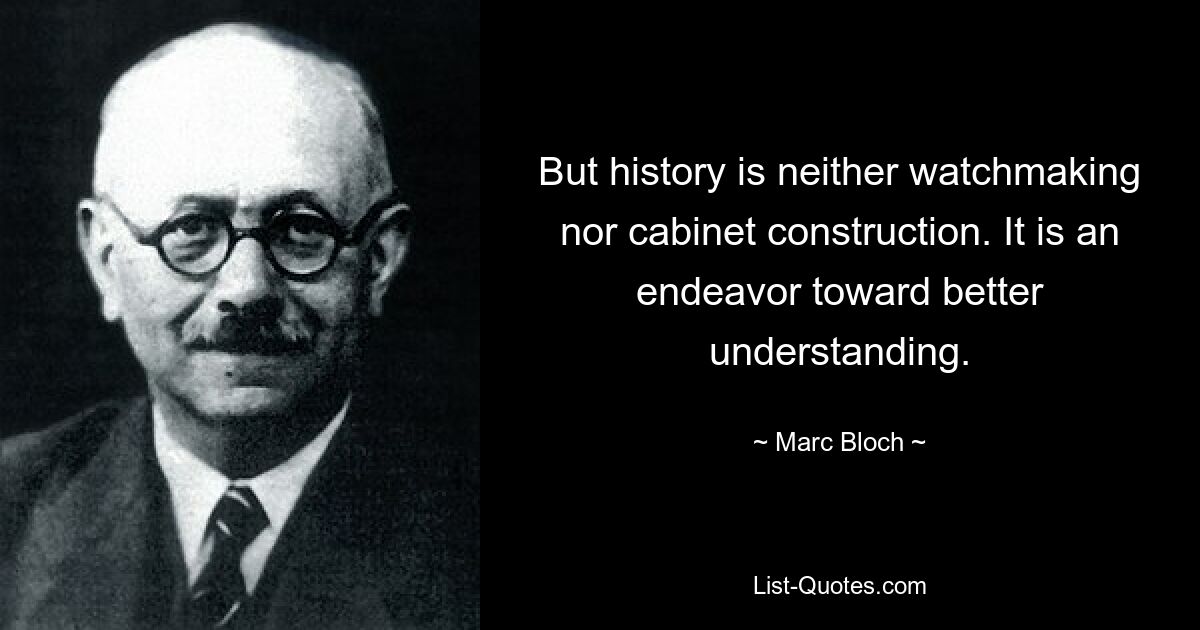 But history is neither watchmaking nor cabinet construction. It is an endeavor toward better understanding.

~ Marc Bloch ~

List-Quotes.com